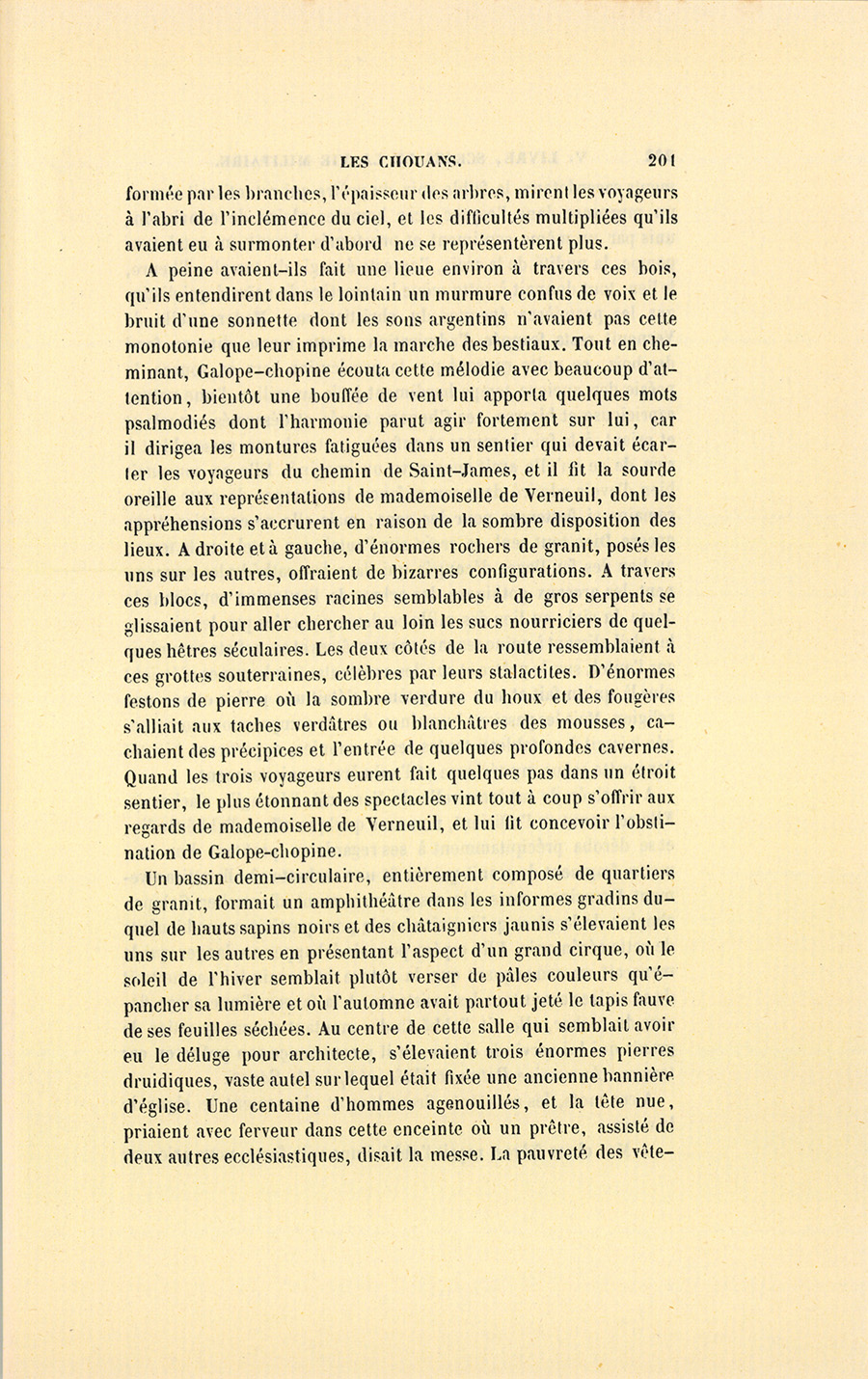 LES CHOUANS. 201

formée par les branches, l'épaisseur des arbres, mirent les voyageurs à l'abri de l'inclémence du ciel, et les difficultés multipliées qu'ils avaient eu à surmonter d'abord ne se représentèrent plus.

A peine avaient-ils fait une lieue environ à travers ces bois, qu'ils entendirent dans le lointain un murmure confus de voix et le bruit d'une sonnette dont les sons argentins n'avaient pas cette monotonie que leur imprime la marche des bestiaux. Tout en cheminant, Galope-chopine écouta cette mélodie avec beaucoup d'attention, bientôt une bouffée de vent lui apporta quelques mots psalmodiés dont l'harmonie parut agir fortement sur lui, car il dirigea les montures fatiguées dans un sentier qui devait écarter les voyageurs du chemin de Saint-James, et il fit la sourde oreille aux représentations de mademoiselle de Verneuil, dont les appréhensions s'accrurent en raison de la sombre disposition des lieux. A droite et à gauche, d'énormes rochers de granit, posés les uns sur les autres, offraient de bizarres configurations. A travers ces blocs, d'immenses racines semblables à de gros serpents se glissaient pour aller chercher au loin les sucs nourriciers de quelques hêtres séculaires. Les deux côtés de la route ressemblaient à ces grottes souterraines, célèbres par leurs stalactites. D'énormes festons de pierre où la sombre verdure du houx et des fougères s'alliait aux taches verdâtres ou blanchâtres des mousses, cachaient des précipices et l'entrée de quelques profondes cavernes. Quand les trois voyageurs eurent fait quelques pas dans un étroit sentier, le plus étonnant des spectacles vint tout à coup s'offrir aux regards de mademoiselle de Verneuil, et lui fit concevoir l'obstination de Galope-chopine.

Un bassin demi-circulaire, entièrement composé de quartiers de granit, formait un amphithéâtre dans les informes gradins duquel de hauts sapins noirs et des châtaigniers jaunis s'élevaient les uns sur les autres en présentant l'aspect d'un grand cirque, où le soleil de l'hiver semblait plutôt verser de pâles couleurs qu'épancher sa lumière et où l'automne avait partout jeté le tapis fauve de ses feuilles séchées. Au centre de cette salle qui semblait avoir eu le déluge pour architecte, s'élevaient trois énormes pierres druidiques, vaste autel sur lequel était fixée une ancienne bannière d'église. Une centaine d'hommes agenouillés, et la tête nue, priaient avec ferveur dans cette enceinte où un prêtre, assisté de deux autres ecclésiastiques, disait la messe. La pauvreté des vête-